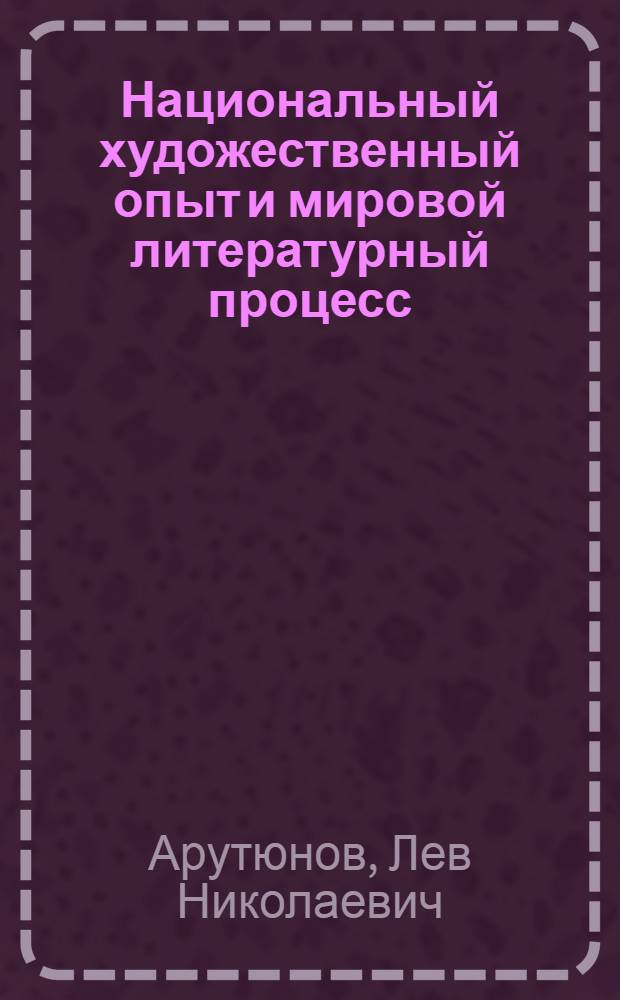 Национальный художественный опыт и мировой литературный процесс

Арутюнов, Лев Николаевич